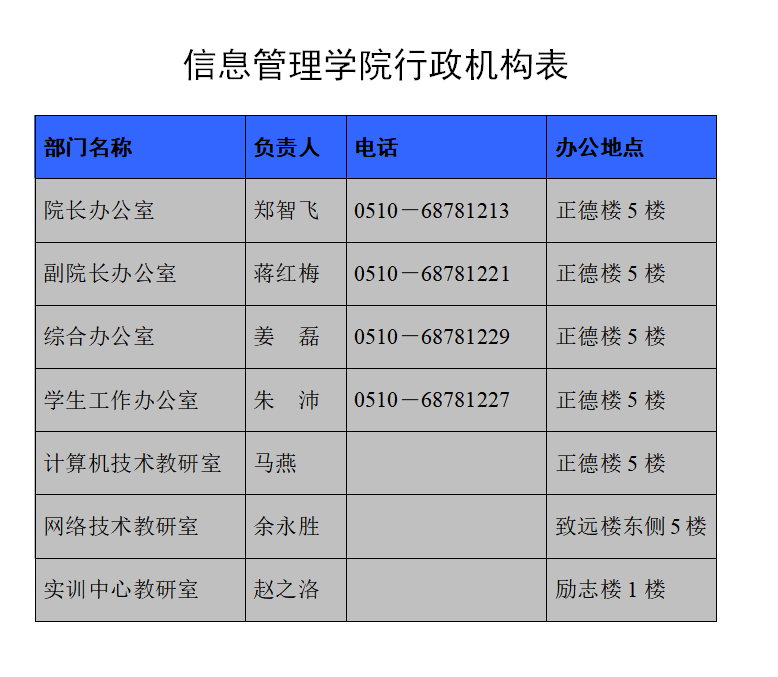 信息管理学院行政机构表

| 部门名称 | 负责人 | 电话 | 办公地点 |
|---|---|---|---|
| 院长办公室 | 郑智飞 | 0510－68781213 | 正德楼 5 楼 |
| 副院长办公室 | 蒋红梅 | 0510－68781221 | 正德楼 5 楼 |
| 综合办公室 | 姜　磊 | 0510－68781229 | 正德楼 5 楼 |
| 学生工作办公室 | 朱　沛 | 0510－68781227 | 正德楼 5 楼 |
| 计算机技术教研室 | 马燕 | | 正德楼 5 楼 |
| 网络技术教研室 | 余永胜 | | 致远楼东侧 5 楼 |
| 实训中心教研室 | 赵之洛 | | 励志楼 1 楼 |